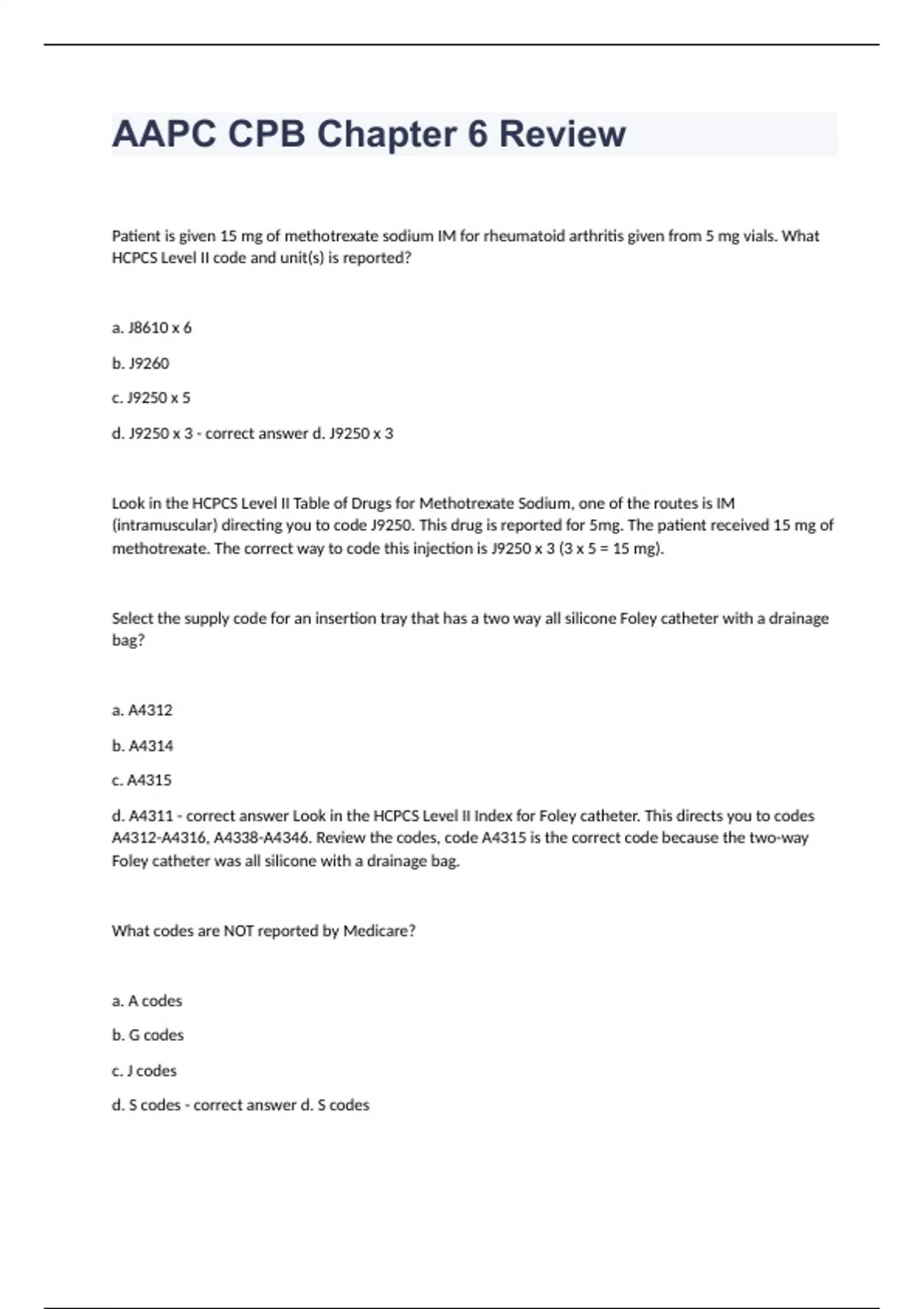 AAPC CPB Chapter 6 Review

Patient is given 15 mg of methotrexate sodium IM for rheumatoid arthritis given from 5 mg vials. What HCPCS Level II code and unit(s) is reported?

a. J8610 x 6

b. J9260

c. J9250 x 5

d. J9250 x 3 - correct answer d. J9250 x 3

Look in the HCPCS Level II Table of Drugs for Methotrexate Sodium, one of the routes is IM (intramuscular) directing you to code J9250. This drug is reported for 5mg. The patient received 15 mg of methotrexate. The correct way to code this injection is J9250 x 3 (3 x 5 = 15 mg).

Select the supply code for an insertion tray that has a two way all silicone Foley catheter with a drainage bag?

a. A4312

b. A4314

c. A4315

d. A4311 - correct answer Look in the HCPCS Level II Index for Foley catheter. This directs you to codes A4312-A4316, A4338-A4346. Review the codes, code A4315 is the correct code because the two-way Foley catheter was all silicone with a drainage bag.

What codes are NOT reported by Medicare?

a. A codes

b. G codes

c. J codes

d. S codes - correct answer d. S codes